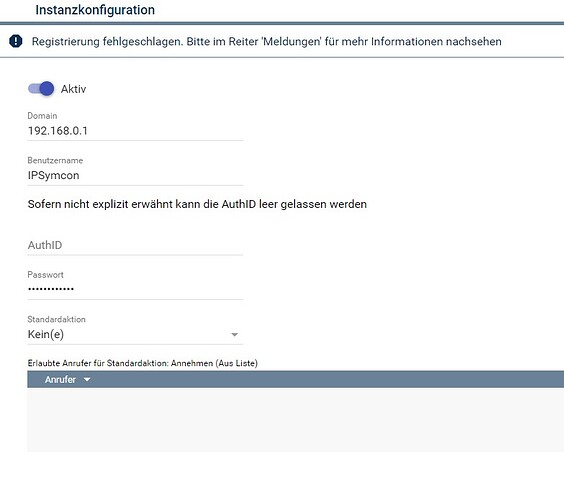 Instanzkonfiguration

Registrierung fehlgeschlagen. Bitte im Reiter 'Meldungen' für mehr Informationen nachsehen

Aktiv

Domain
192.168.0.1

Benutzername
IPSymcon

Sofern nicht explizit erwähnt kann die AuthID leer gelassen werden

AuthID

Passwort
••••••••••••

Standardaktion
Kein(e)

Erlaubte Anrufer für Standardaktion: Annehmen (Aus Liste)

Anrufer